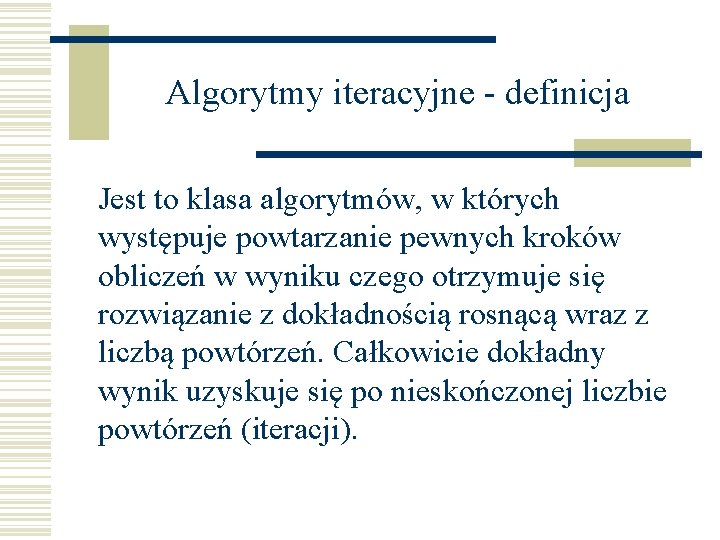 Algorytmy iteracyjne - definicja

Jest to klasa algorytmów, w których występuje powtarzanie pewnych kroków obliczeń w wyniku czego otrzymuje się rozwiązanie z dokładnością rosnącą wraz z liczbą powtórzeń. Całkowicie dokładny wynik uzyskuje się po nieskończonej liczbie powtórzeń (iteracji).